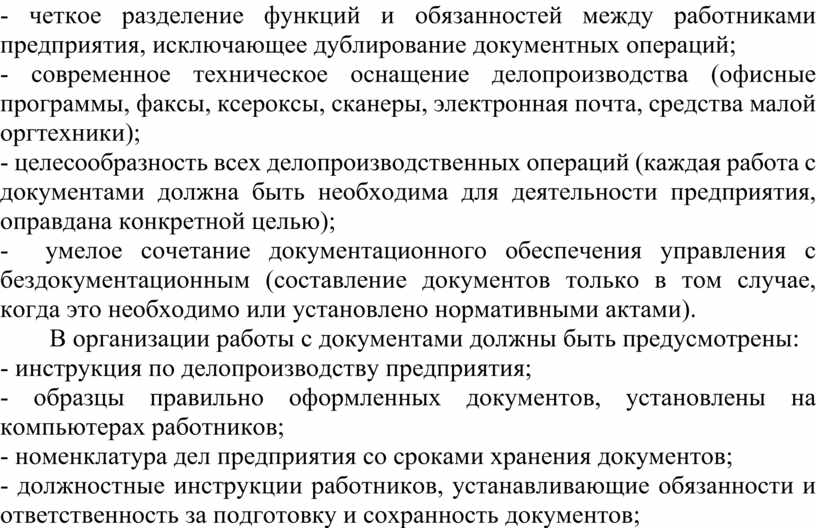 - четкое разделение функций и обязанностей между работниками предприятия, исключающее дублирование документных операций;
- современное техническое оснащение делопроизводства (офисные программы, факсы, ксероксы, сканеры, электронная почта, средства малой оргтехники);
- целесообразность всех делопроизводственных операций (каждая работа с документами должна быть необходима для деятельности предприятия, оправдана конкретной целью);
- умелое сочетание документационного обеспечения управления с бездокументационным (составление документов только в том случае, когда это необходимо или установлено нормативными актами).

В организации работы с документами должны быть предусмотрены:
- инструкция по делопроизводству предприятия;
- образцы правильно оформленных документов, установлены на компьютерах работников;
- номенклатура дел предприятия со сроками хранения документов;
- должностные инструкции работников, устанавливающие обязанности и ответственность за подготовку и сохранность документов;